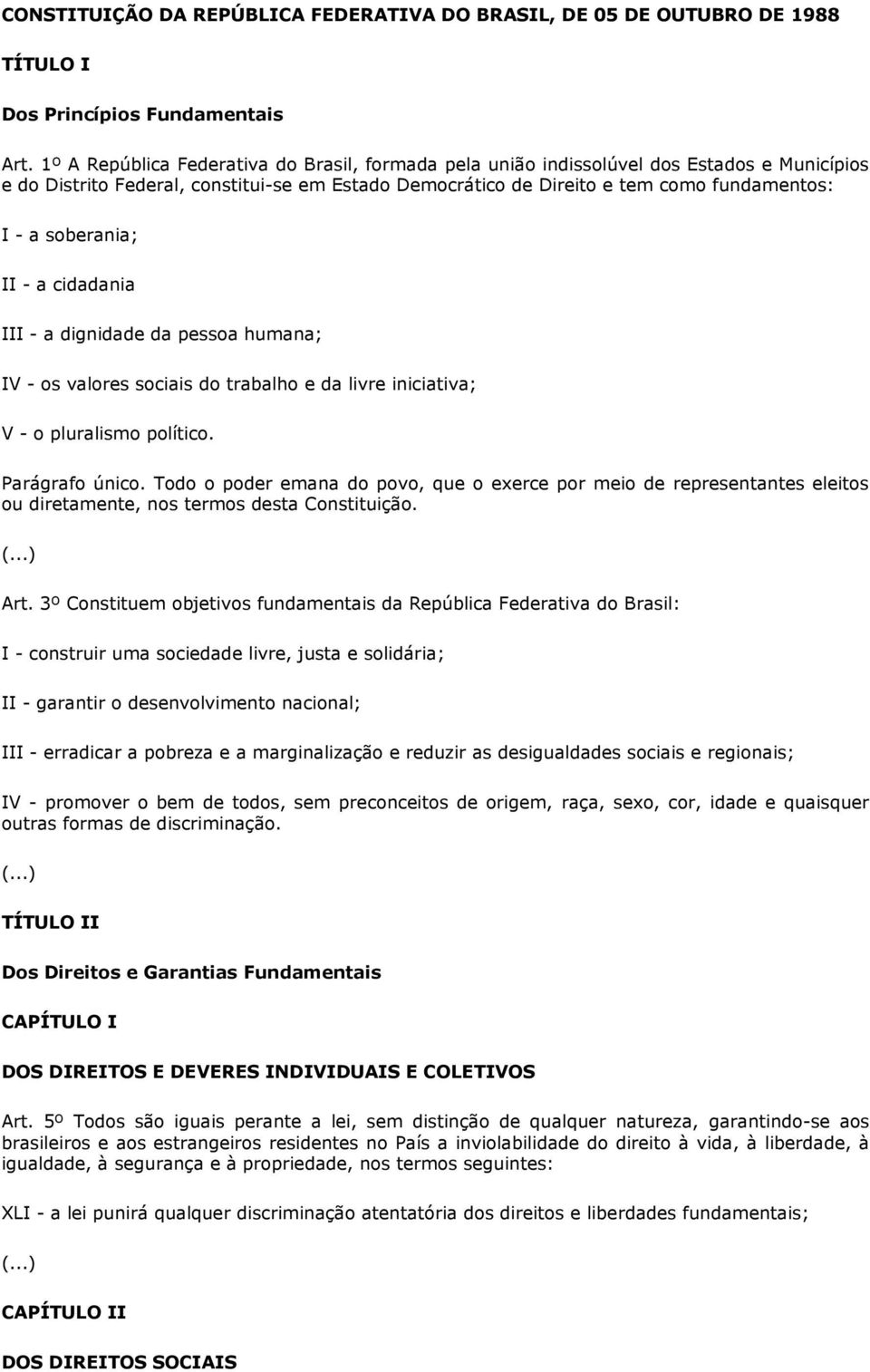 CONSTITUIÇÃO DA REPÚBLICA FEDERATIVA DO BRASIL, DE 05 DE OUTUBRO DE 1988

TÍTULO I

Dos Princípios Fundamentais

Art. 1º A República Federativa do Brasil, formada pela união indissolúvel dos Estados e Municípios e do Distrito Federal, constitui-se em Estado Democrático de Direito e tem como fundamentos:

I - a soberania;

II - a cidadania

III - a dignidade da pessoa humana;

IV - os valores sociais do trabalho e da livre iniciativa;

V - o pluralismo político.

Parágrafo único. Todo o poder emana do povo, que o exerce por meio de representantes eleitos ou diretamente, nos termos desta Constituição.

(...)

Art. 3º Constituem objetivos fundamentais da República Federativa do Brasil:

I - construir uma sociedade livre, justa e solidária;

II - garantir o desenvolvimento nacional;

III - erradicar a pobreza e a marginalização e reduzir as desigualdades sociais e regionais;

IV - promover o bem de todos, sem preconceitos de origem, raça, sexo, cor, idade e quaisquer outras formas de discriminação.

(...)

TÍTULO II

Dos Direitos e Garantias Fundamentais

CAPÍTULO I

DOS DIREITOS E DEVERES INDIVIDUAIS E COLETIVOS

Art. 5º Todos são iguais perante a lei, sem distinção de qualquer natureza, garantindo-se aos brasileiros e aos estrangeiros residentes no País a inviolabilidade do direito à vida, à liberdade, à igualdade, à segurança e à propriedade, nos termos seguintes:

XLI - a lei punirá qualquer discriminação atentatória dos direitos e liberdades fundamentais;

(...)

CAPÍTULO II

DOS DIREITOS SOCIAIS